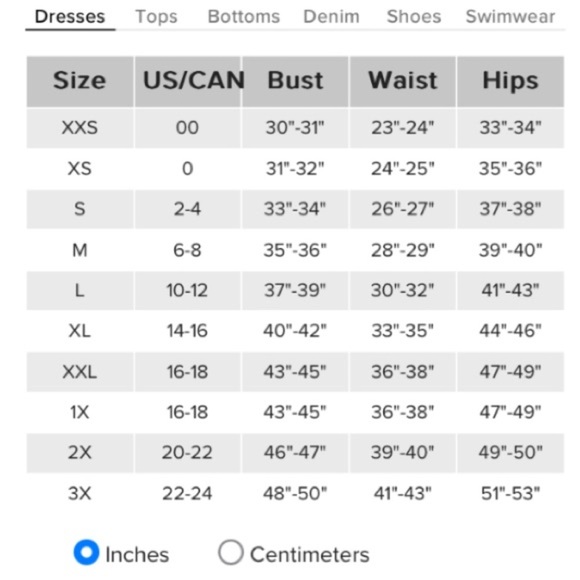 Dresses Tops Bottoms Denim Shoes Swimwear

| Size | US/CAN | Bust | Waist | Hips |
|---|---|---|---|---|
| XXS | 00 | 30"-31" | 23"-24" | 33"-34" |
| XS | 0 | 31"-32" | 24"-25" | 35"-36" |
| S | 2-4 | 33"-34" | 26"-27" | 37"-38" |
| M | 6-8 | 35"-36" | 28"-29" | 39"-40" |
| L | 10-12 | 37"-39" | 30"-32" | 41"-43" |
| XL | 14-16 | 40"-42" | 33"-35" | 44"-46" |
| XXL | 16-18 | 43"-45" | 36"-38" | 47"-49" |
| 1X | 16-18 | 43"-45" | 36"-38" | 47"-49" |
| 2X | 20-22 | 46"-47" | 39"-40" | 49"-50" |
| 3X | 22-24 | 48"-50" | 41"-43" | 51"-53" |

Inches Centimeters